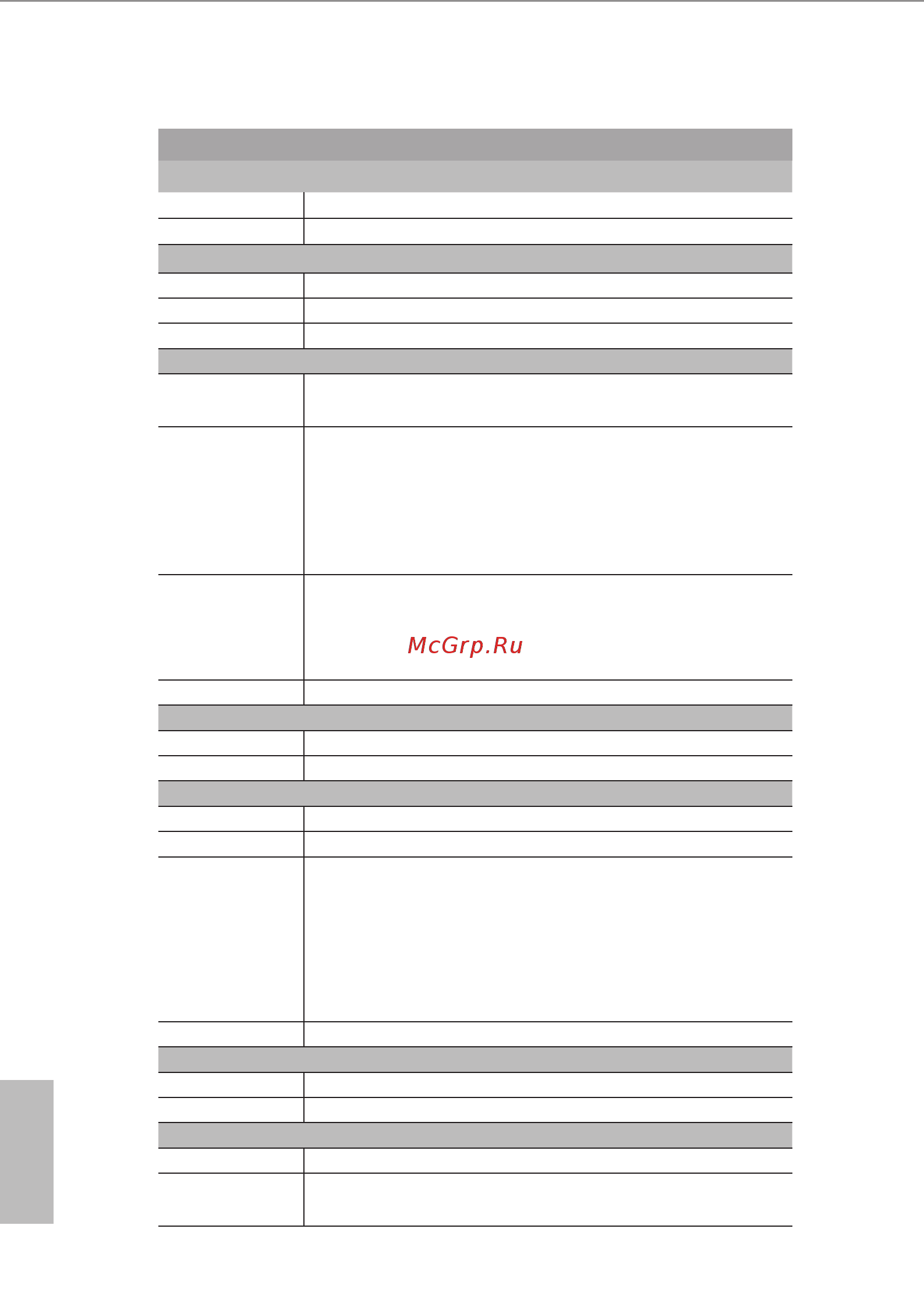 McGrp.Ru